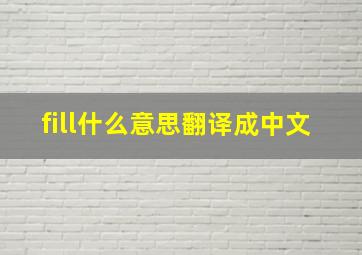 fill什么意思翻译成中文